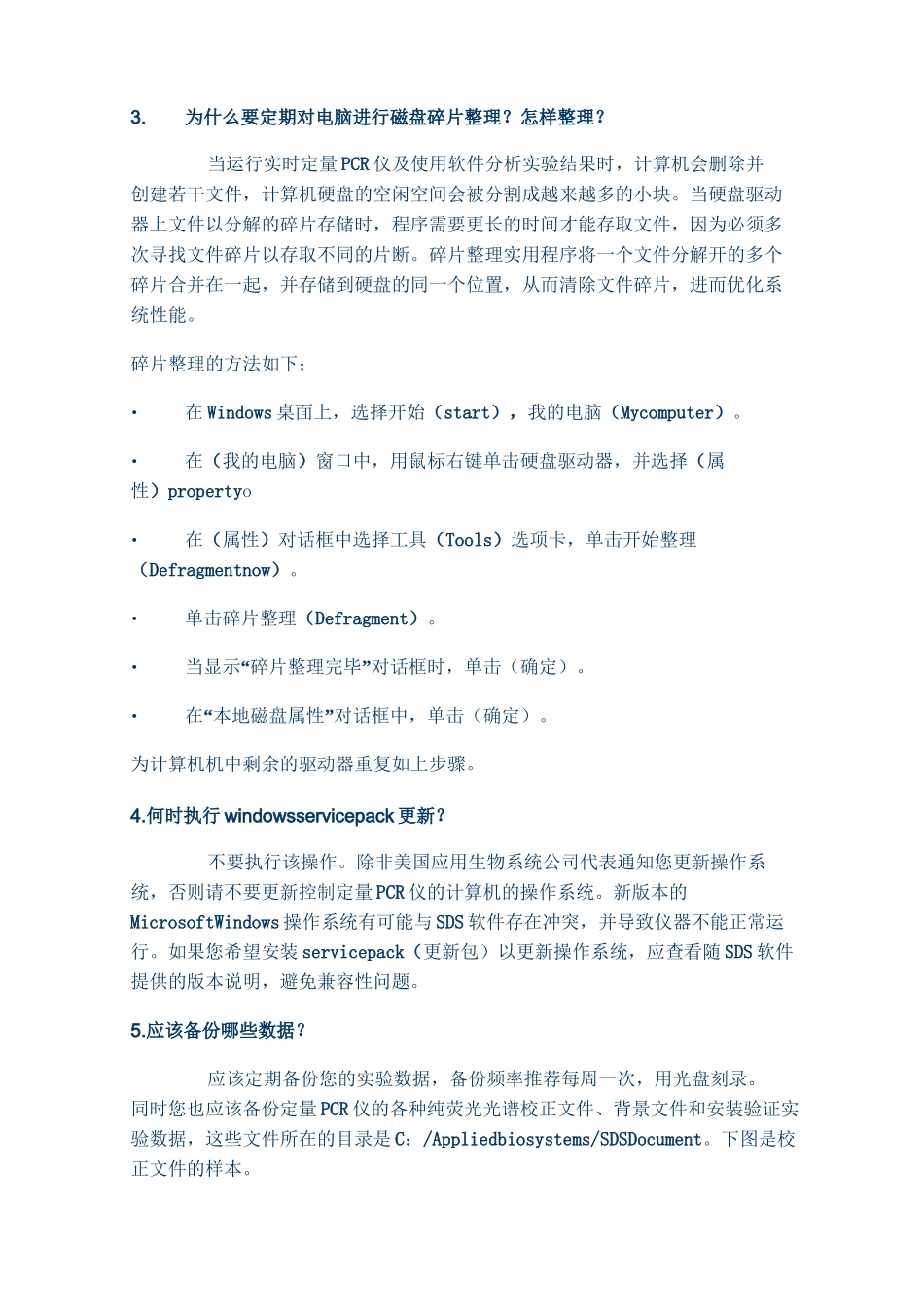 3. 为什么要定期对电脑进行磁盘碎片整理？怎样整理？

当运行实时定量PCR仪及使用软件分析实验结果时，计算机会删除并创建若干文件，计算机硬盘的空闲空间会被分割成越来越多的小块。当硬盘驱动器上文件以分解的碎片存储时，程序需要更长的时间才能存取文件，因为必须多次寻找文件碎片以存取不同的片断。碎片整理实用程序将一个文件分解开的多个碎片合并在一起，并存储到硬盘的同一个位置，从而清除文件碎片，进而优化系统性能。

碎片整理的方法如下：

• 在Windows桌面上，选择开始（start），我的电脑（Mycomputer）。

• 在（我的电脑）窗口中，用鼠标右键单击硬盘驱动器，并选择（属性）propertyo

• 在（属性）对话框中选择工具（Tools）选项卡，单击开始整理（Defragmentnow）。

• 单击碎片整理（Defragment）。

• 当显示“碎片整理完毕”对话框时，单击（确定）。

• 在“本地磁盘属性”对话框中，单击（确定）。

为计算机机中剩余的驱动器重复如上步骤。

4.何时执行windowsservicepack更新？

不要执行该操作。除非美国应用生物系统公司代表通知您更新操作系统，否则请不要更新控制定量PCR仪的计算机的操作系统。新版本的MicrosoftWindows操作系统有可能与SDS软件存在冲突，并导致仪器不能正常运行。如果您希望安装servicepack（更新包）以更新操作系统，应查看随SDS软件提供的版本说明，避免兼容性问题。

5.应该备份哪些数据？

应该定期备份您的实验数据，备份频率推荐每周一次，用光盘刻录。同时您也应该备份定量PCR仪的各种纯荧光光谱校正文件、背景文件和安装验证实验数据，这些文件所在的目录是C：/Appliedbiosystems/SDSDocument。下图是校正文件的样本。